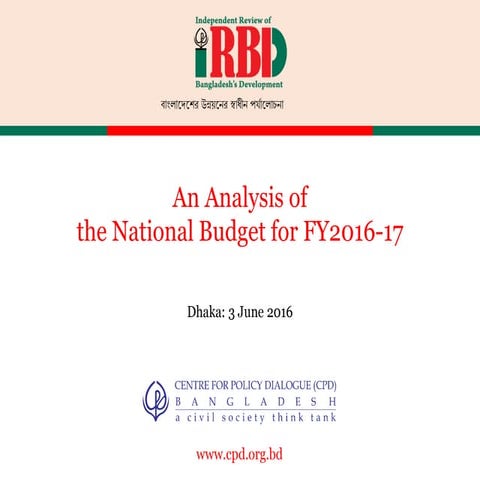 Independent Review of
iRBD
Bangladesh's Development
বাংলাদেশের উন্নয়নের স্বাধীন পর্যালোচনা

An Analysis of
the National Budget for FY2016-17

Dhaka: 3 June 2016

CENTRE FOR POLICY DIALOGUE (CPD)
BANGLADESH
a civil society think tank

www.cpd.org.bd